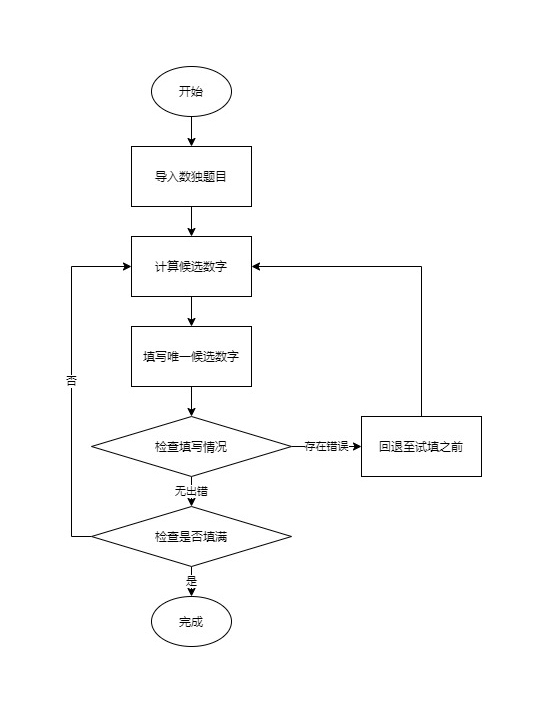 开始

导入数独题目

计算候选数字

填写唯一候选数字

检查填写情况

存在错误

回退至试填之前

无出错

检查是否填满

否

是

完成